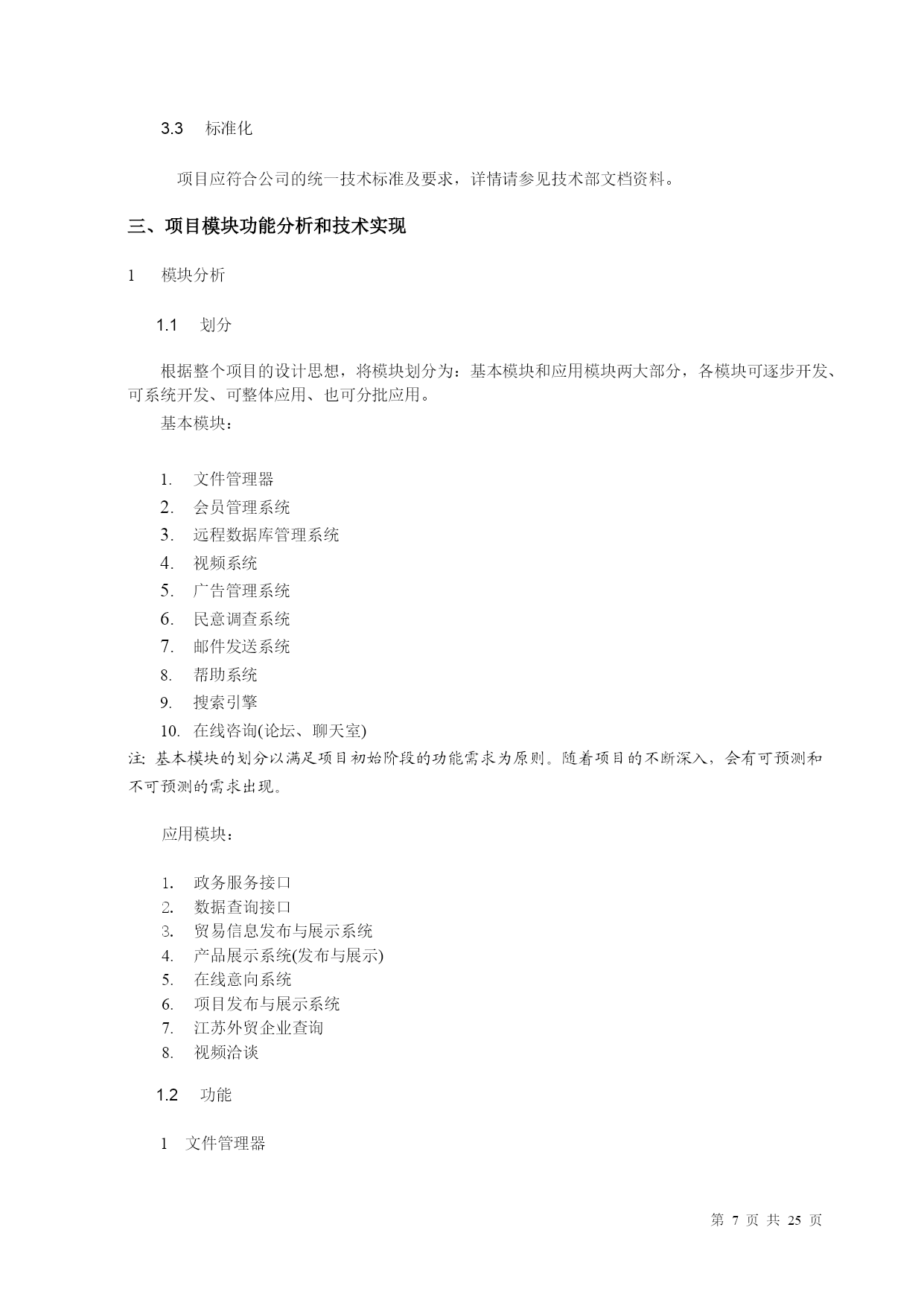 3.3 标准化

项目应符合公司的统一技术标准及要求，详情请参见技术部文档资料。

三、项目模块功能分析和技术实现

1 模块分析

1.1 划分

根据整个项目的设计思想，将模块划分为：基本模块和应用模块两大部分，各模块可逐步开发、可系统开发、可整体应用、也可分批应用。

基本模块：

1. 文件管理器
2. 会员管理系统
3. 远程数据库管理系统
4. 视频系统
5. 广告管理系统
6. 民意调查系统
7. 邮件发送系统
8. 帮助系统
9. 搜索引擎
10. 在线咨询(论坛、聊天室)

注：基本模块的划分以满足项目初始阶段的功能需求为原则。随着项目的不断深入，会有可预测和不可预测的需求出现。

应用模块：

1. 政务服务接口
2. 数据查询接口
3. 贸易信息发布与展示系统
4. 产品展示系统(发布与展示)
5. 在线意向系统
6. 项目发布与展示系统
7. 江苏外贸企业查询
8. 视频洽谈

1.2 功能

1 文件管理器

第 7 页 共 25 页